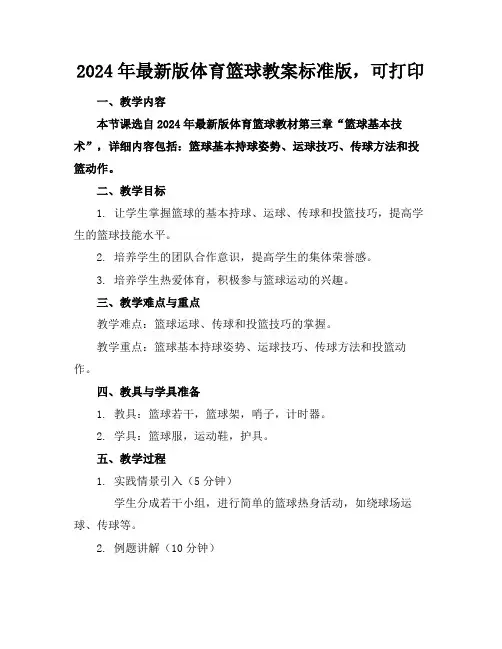 2024年最新版体育篮球教案标准版，可打印

一、教学内容

本节课选自2024年最新版体育篮球教材第三章“篮球基本技术”，详细内容包括：篮球基本持球姿势、运球技巧、传球方法和投篮动作。

二、教学目标

1. 让学生掌握篮球的基本持球、运球、传球和投篮技巧，提高学生的篮球技能水平。

2. 培养学生的团队合作意识，提高学生的集体荣誉感。

3. 培养学生热爱体育，积极参与篮球运动的兴趣。

三、教学难点与重点

教学难点：篮球运球、传球和投篮技巧的掌握。

教学重点：篮球基本持球姿势、运球技巧、传球方法和投篮动作。

四、教具与学具准备

1. 教具：篮球若干，篮球架，哨子，计时器。

2. 学具：篮球服，运动鞋，护具。

五、教学过程

1. 实践情景引入（5分钟）

学生分成若干小组，进行简单的篮球热身活动，如绕球场运球、传球等。

2. 例题讲解（10分钟）